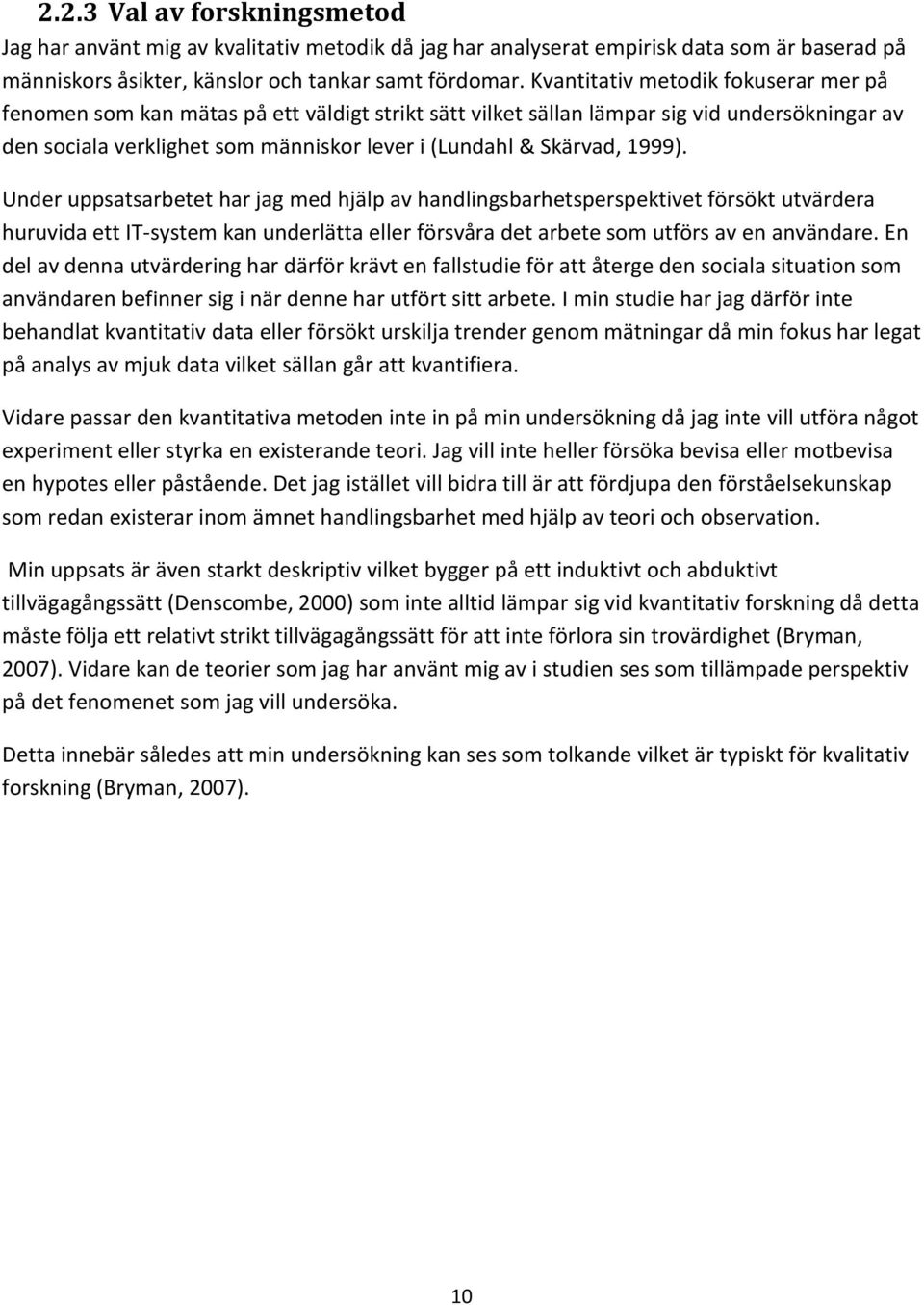 2.2.3 Val av forskningsmetod

Jag har använt mig av kvalitativ metodik då jag har analyserat empirisk data som är baserad på människors åsikter, känslor och tankar samt fördomar. Kvantitativ metodik fokuserar mer på fenomen som kan mätas på ett väldigt strikt sätt vilket sällan lämpar sig vid undersökningar av den sociala verklighet som människor lever i (Lundahl & Skärvad, 1999).

Under uppsatsarbetet har jag med hjälp av handlingsbarhetsperspektivet försökt utvärdera huruvida ett IT-system kan underlätta eller försvåra det arbete som utförs av en användare. En del av denna utvärdering har därför krävt en fallstudie för att återge den sociala situation som användaren befinner sig i när denne har utfört sitt arbete. I min studie har jag därför inte behandlat kvantitativ data eller försökt urskilja trender genom mätningar då min fokus har legat på analys av mjuk data vilket sällan går att kvantifiera.

Vidare passar den kvantitativa metoden inte in på min undersökning då jag inte vill utföra något experiment eller styrka en existerande teori. Jag vill inte heller försöka bevisa eller motbevisa en hypotes eller påstående. Det jag istället vill bidra till är att fördjupa den förståelsekunskap som redan existerar inom ämnet handlingsbarhet med hjälp av teori och observation.

Min uppsats är även starkt deskriptiv vilket bygger på ett induktivt och abduktivt tillvägagångssätt (Denscombe, 2000) som inte alltid lämpar sig vid kvantitativ forskning då detta måste följa ett relativt strikt tillvägagångssätt för att inte förlora sin trovärdighet (Bryman, 2007). Vidare kan de teorier som jag har använt mig av i studien ses som tillämpade perspektiv på det fenomenet som jag vill undersöka.

Detta innebär således att min undersökning kan ses som tolkande vilket är typiskt för kvalitativ forskning (Bryman, 2007).

10